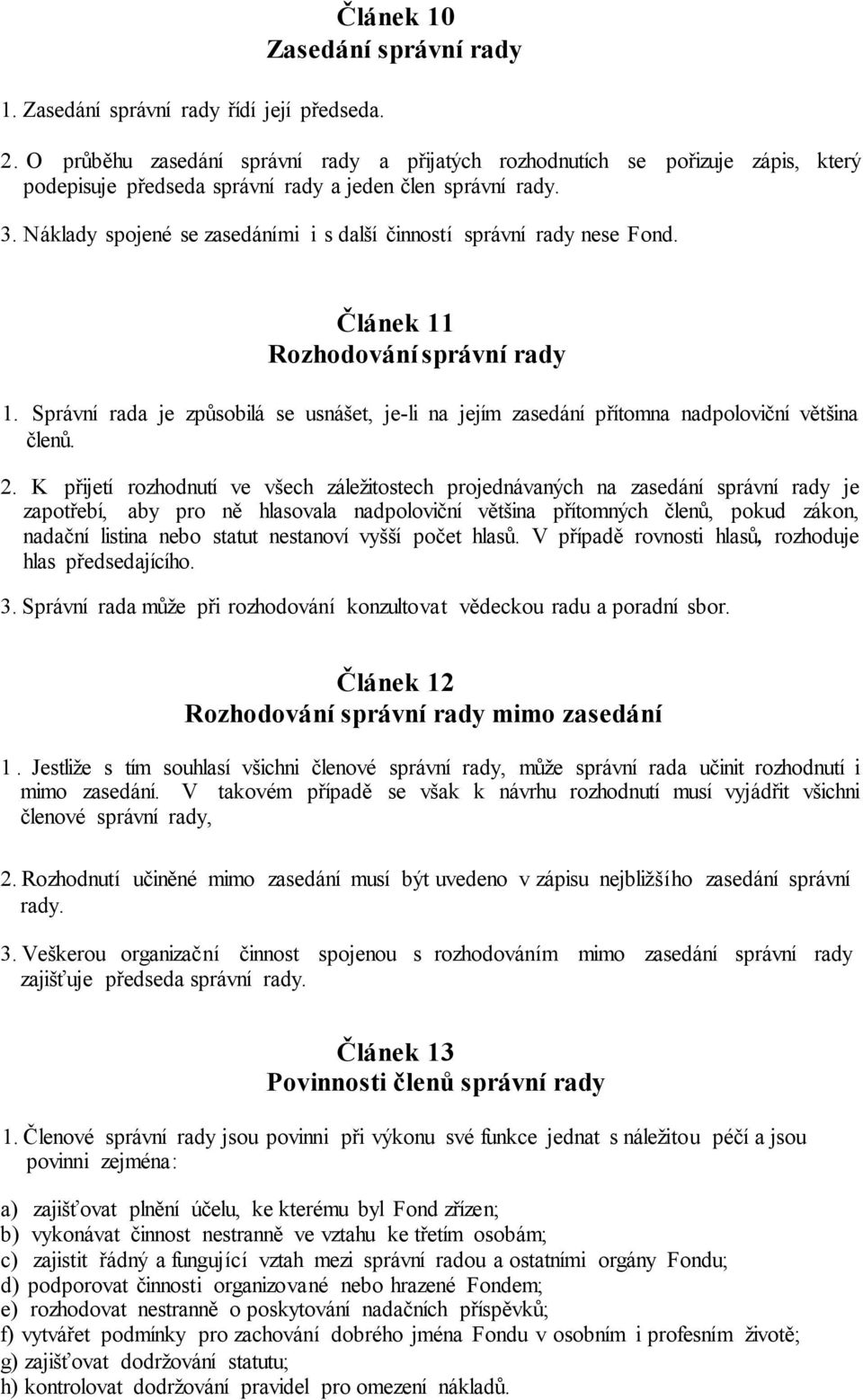 Článek 10
Zasedání správní rady

1. Zasedání správní rady řídí její předseda.

2. O průběhu zasedání správní rady a přijatých rozhodnutích se pořizuje zápis, který podepisuje předseda správní rady a jeden člen správní rady.

3. Náklady spojené se zasedáními i s další činností správní rady nese Fond.

Článek 11
Rozhodování správní rady

1. Správní rada je způsobilá se usnášet, je-li na jejím zasedání přítomna nadpoloviční většina členů.

2. K přijetí rozhodnutí ve všech záležitostech projednávaných na zasedání správní rady je zapotřebí, aby pro ně hlasovala nadpoloviční většina přítomných členů, pokud zákon, nadační listina nebo statut nestanoví vyšší počet hlasů. V případě rovnosti hlasů, rozhoduje hlas předsedajícího.

3. Správní rada může při rozhodování konzultovat vědeckou radu a poradní sbor.

Článek 12
Rozhodování správní rady mimo zasedání

1. Jestliže s tím souhlasí všichni členové správní rady, může správní rada učinit rozhodnutí i mimo zasedání. V takovém případě se však k návrhu rozhodnutí musí vyjádřit všichni členové správní rady,

2. Rozhodnutí učiněné mimo zasedání musí být uvedeno v zápisu nejbližšího zasedání správní rady.

3. Veškerou organizační činnost spojenou s rozhodováním mimo zasedání správní rady zajišťuje předseda správní rady.

Článek 13
Povinnosti členů správní rady

1. Členové správní rady jsou povinni při výkonu své funkce jednat s náležitou péčí a jsou povinni zejména:

a) zajišťovat plnění účelu, ke kterému byl Fond zřízen;
b) vykonávat činnost nestranně ve vztahu ke třetím osobám;
c) zajistit řádný a fungující vztah mezi správní radou a ostatními orgány Fondu;
d) podporovat činnosti organizované nebo hrazené Fondem;
e) rozhodovat nestranně o poskytování nadačních příspěvků;
f) vytvářet podmínky pro zachování dobrého jména Fondu v osobním i profesním životě;
g) zajišťovat dodržování statutu;
h) kontrolovat dodržování pravidel pro omezení nákladů.